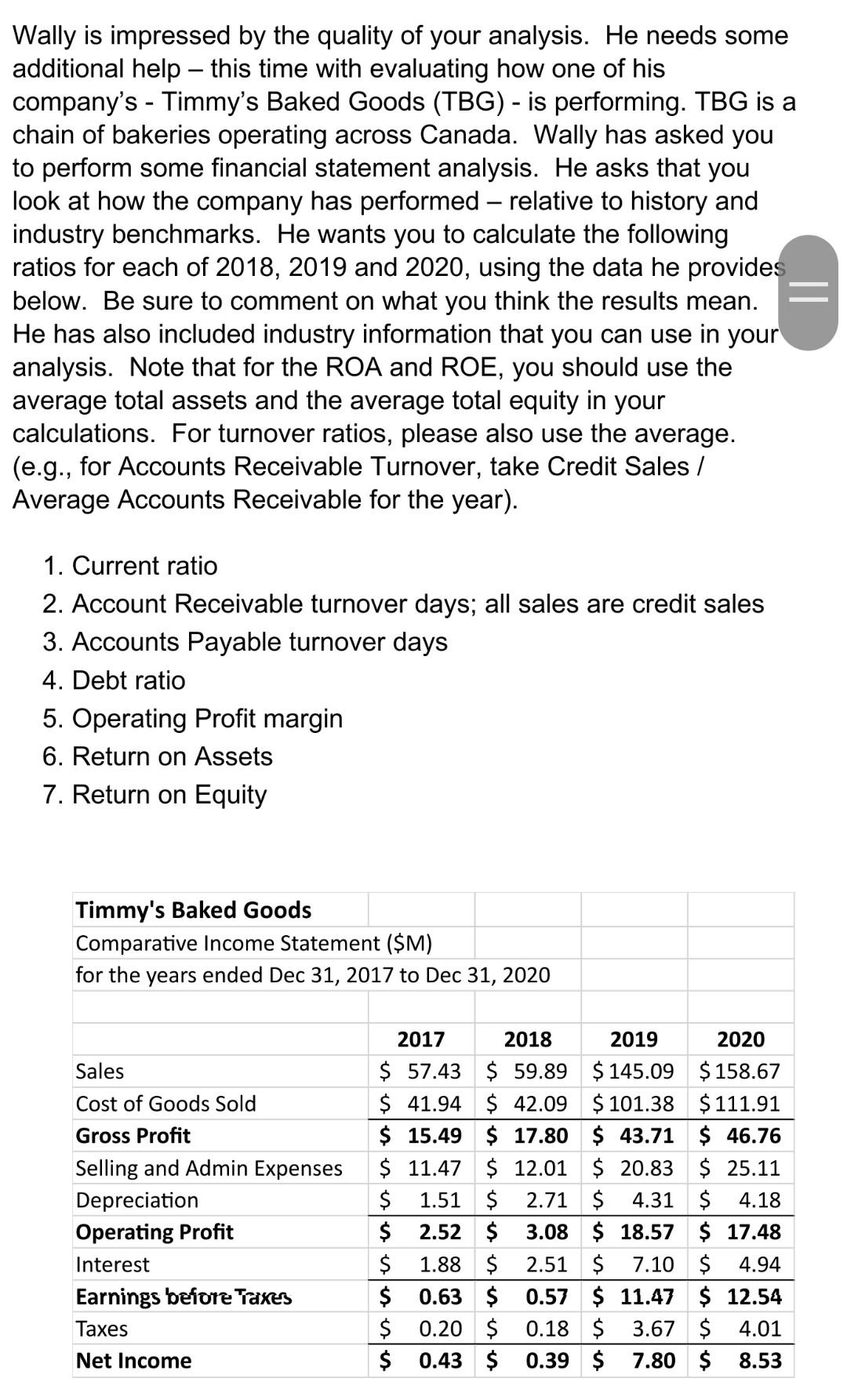 Wally is impressed by the quality of your analysis. He needs some additional help – this time with evaluating how one of his company's - Timmy's Baked Goods (TBG) - is performing. TBG is a chain of bakeries operating across Canada. Wally has asked you to perform some financial statement analysis. He asks that you look at how the company has performed – relative to history and industry benchmarks. He wants you to calculate the following ratios for each of 2018, 2019 and 2020, using the data he provides below. Be sure to comment on what you think the results mean. He has also included industry information that you can use in your analysis. Note that for the ROA and ROE, you should use the average total assets and the average total equity in your calculations. For turnover ratios, please also use the average. (e.g., for Accounts Receivable Turnover, take Credit Sales / Average Accounts Receivable for the year).

1. Current ratio
2. Account Receivable turnover days; all sales are credit sales
3. Accounts Payable turnover days
4. Debt ratio
5. Operating Profit margin
6. Return on Assets
7. Return on Equity

Timmy's Baked Goods
Comparative Income Statement ($M)
for the years ended Dec 31, 2017 to Dec 31, 2020

| | 2017 | 2018 | 2019 | 2020 |
|---|---|---|---|---|
| Sales | $ 57.43 | $ 59.89 | $ 145.09 | $ 158.67 |
| Cost of Goods Sold | $ 41.94 | $ 42.09 | $ 101.38 | $ 111.91 |
| Gross Profit | $ 15.49 | $ 17.80 | $ 43.71 | $ 46.76 |
| Selling and Admin Expenses | $ 11.47 | $ 12.01 | $ 20.83 | $ 25.11 |
| Depreciation | $ 1.51 | $ 2.71 | $ 4.31 | $ 4.18 |
| Operating Profit | $ 2.52 | $ 3.08 | $ 18.57 | $ 17.48 |
| Interest | $ 1.88 | $ 2.51 | $ 7.10 | $ 4.94 |
| Earnings before Taxes | $ 0.63 | $ 0.57 | $ 11.47 | $ 12.54 |
| Taxes | $ 0.20 | $ 0.18 | $ 3.67 | $ 4.01 |
| Net Income | $ 0.43 | $ 0.39 | $ 7.80 | $ 8.53 |